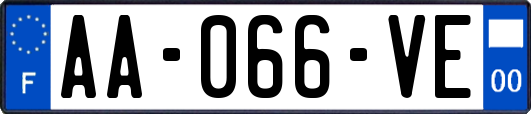 F
AA-066-VE
00